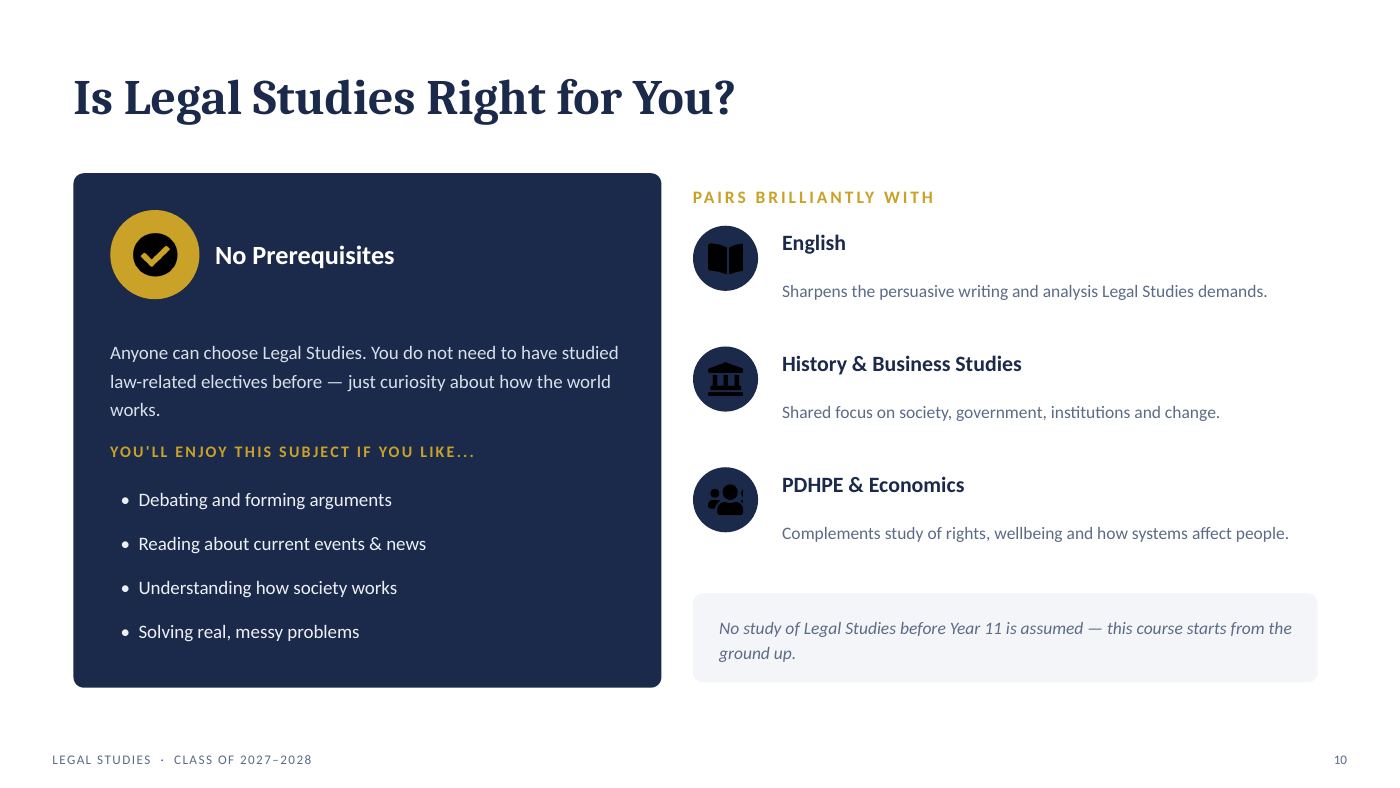 Is Legal Studies Right for You?

No Prerequisites

Anyone can choose Legal Studies. You do not need to have studied law-related electives before — just curiosity about how the world works.

YOU'LL ENJOY THIS SUBJECT IF YOU LIKE...

• Debating and forming arguments
• Reading about current events & news
• Understanding how society works
• Solving real, messy problems

PAIRS BRILLIANTLY WITH

English

Sharpens the persuasive writing and analysis Legal Studies demands.

History & Business Studies

Shared focus on society, government, institutions and change.

PDHPE & Economics

Complements study of rights, wellbeing and how systems affect people.

No study of Legal Studies before Year 11 is assumed — this course starts from the ground up.

LEGAL STUDIES · CLASS OF 2027–2028

10